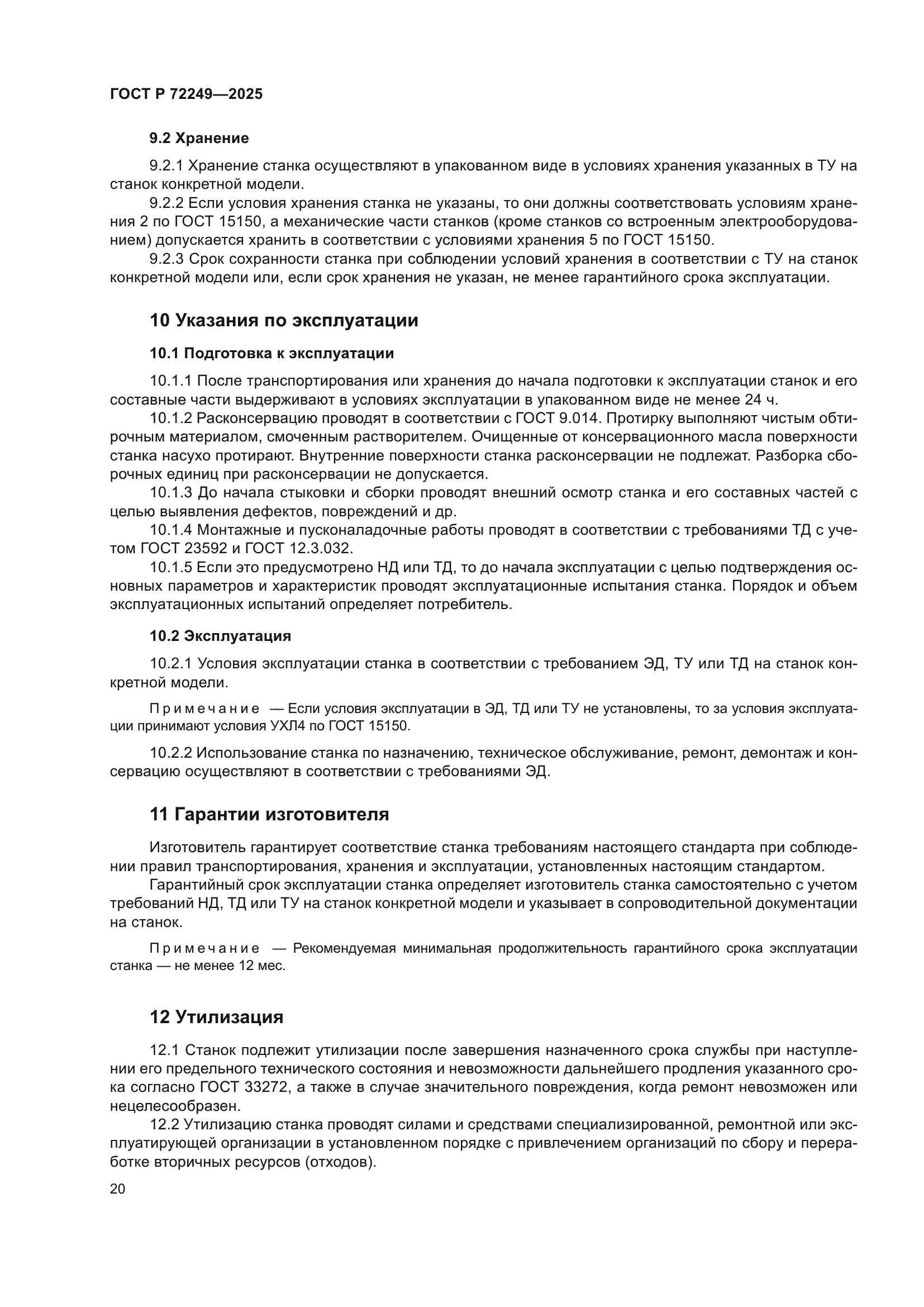 ГОСТ Р 72249—2025

9.2 Хранение

9.2.1 Хранение станка осуществляют в упакованном виде в условиях хранения указанных в ТУ на станок конкретной модели.

9.2.2 Если условия хранения станка не указаны, то они должны соответствовать условиям хранения 2 по ГОСТ 15150, а механические части станков (кроме станков со встроенным электрооборудованием) допускается хранить в соответствии с условиями хранения 5 по ГОСТ 15150.

9.2.3 Срок сохранности станка при соблюдении условий хранения в соответствии с ТУ на станок конкретной модели или, если срок хранения не указан, не менее гарантийного срока эксплуатации.

10 Указания по эксплуатации

10.1 Подготовка к эксплуатации

10.1.1 После транспортирования или хранения до начала подготовки к эксплуатации станок и его составные части выдерживают в условиях эксплуатации в упакованном виде не менее 24 ч.

10.1.2 Расконсервацию проводят в соответствии с ГОСТ 9.014. Протирку выполняют чистым обтирочным материалом, смоченным растворителем. Очищенные от консервационного масла поверхности станка насухо протирают. Внутренние поверхности станка расконсервации не подлежат. Разборка сборочных единиц при расконсервации не допускается.

10.1.3 До начала стыковки и сборки проводят внешний осмотр станка и его составных частей с целью выявления дефектов, повреждений и др.

10.1.4 Монтажные и пусконаладочные работы проводят в соответствии с требованиями ТД с учетом ГОСТ 23592 и ГОСТ 12.3.032.

10.1.5 Если это предусмотрено НД или ТД, то до начала эксплуатации с целью подтверждения основных параметров и характеристик проводят эксплуатационные испытания станка. Порядок и объем эксплуатационных испытаний определяет потребитель.

10.2 Эксплуатация

10.2.1 Условия эксплуатации станка в соответствии с требованием ЭД, ТУ или ТД на станок конкретной модели.

Примечание — Если условия эксплуатации в ЭД, ТД или ТУ не установлены, то за условия эксплуатации принимают условия УХЛ4 по ГОСТ 15150.

10.2.2 Использование станка по назначению, техническое обслуживание, ремонт, демонтаж и консервацию осуществляют в соответствии с требованиями ЭД.

11 Гарантии изготовителя

Изготовитель гарантирует соответствие станка требованиям настоящего стандарта при соблюдении правил транспортирования, хранения и эксплуатации, установленных настоящим стандартом.

Гарантийный срок эксплуатации станка определяет изготовитель станка самостоятельно с учетом требований НД, ТД или ТУ на станок конкретной модели и указывает в сопроводительной документации на станок.

Примечание — Рекомендуемая минимальная продолжительность гарантийного срока эксплуатации станка — не менее 12 мес.

12 Утилизация

12.1 Станок подлежит утилизации после завершения назначенного срока службы при наступлении его предельного технического состояния и невозможности дальнейшего продления указанного срока согласно ГОСТ 33272, а также в случае значительного повреждения, когда ремонт невозможен или нецелесообразен.

12.2 Утилизацию станка проводят силами и средствами специализированной, ремонтной или эксплуатирующей организации в установленном порядке с привлечением организаций по сбору и переработке вторичных ресурсов (отходов).

20